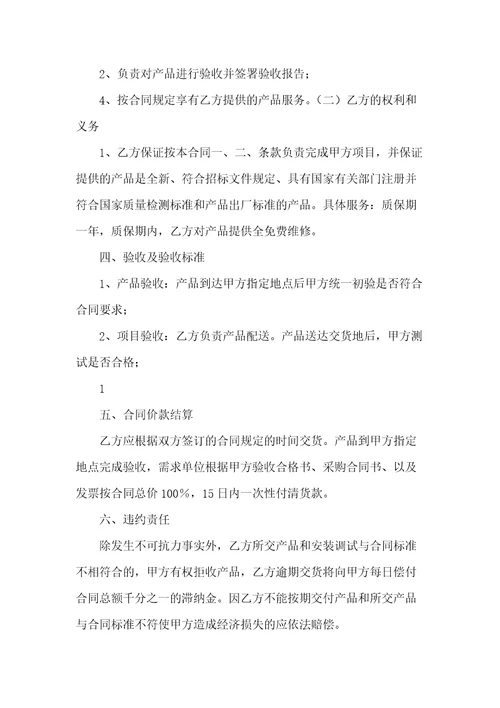 2、负责对产品进行验收并签署验收报告；

4、按合同规定享有乙方提供的产品服务。（二）乙方的权利和义务

1、乙方保证按本合同一、二、条款负责完成甲方项目，并保证提供的产品是全新、符合招标文件规定、具有国家有关部门注册并符合国家质量检测标准和产品出厂标准的产品。具体服务：质保期一年，质保期内，乙方对产品提供全免费维修。

四、验收及验收标准

1、产品验收：产品到达甲方指定地点后甲方统一初验是否符合合同要求；

2、项目验收：乙方负责产品配送。产品送达交货地后，甲方测试是否合格；

1

五、合同价款结算

乙方应根据双方签订的合同规定的时间交货。产品到甲方指定地点完成验收，需求单位根据甲方验收合格书、采购合同书、以及发票按合同总价 100%，15 日内一次性付清货款。

六、违约责任

除发生不可抗力事实外，乙方所交产品和安装调试与合同标准不相符合的，甲方有权拒收产品，乙方逾期交货将向甲方每日偿付合同总额千分之一的滞纳金。因乙方不能按期交付产品和所交产品与合同标准不符使甲方造成经济损失的应依法赔偿。